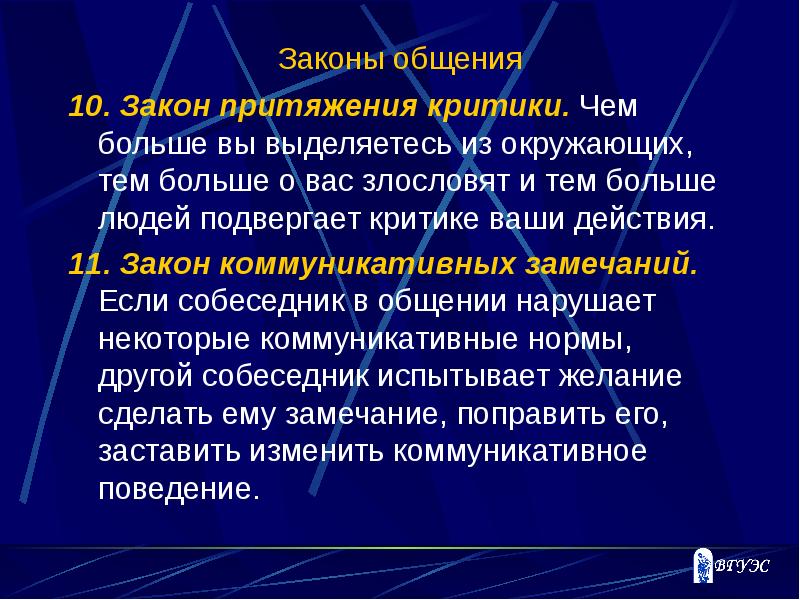 Законы общения

10. Закон притяжения критики. Чем больше вы выделяетесь из окружающих, тем больше о вас злословят и тем больше людей подвергает критике ваши действия.

11. Закон коммуникативных замечаний. Если собеседник в общении нарушает некоторые коммуникативные нормы, другой собеседник испытывает желание сделать ему замечание, поправить его, заставить изменить коммуникативное поведение.

ВГУЭС